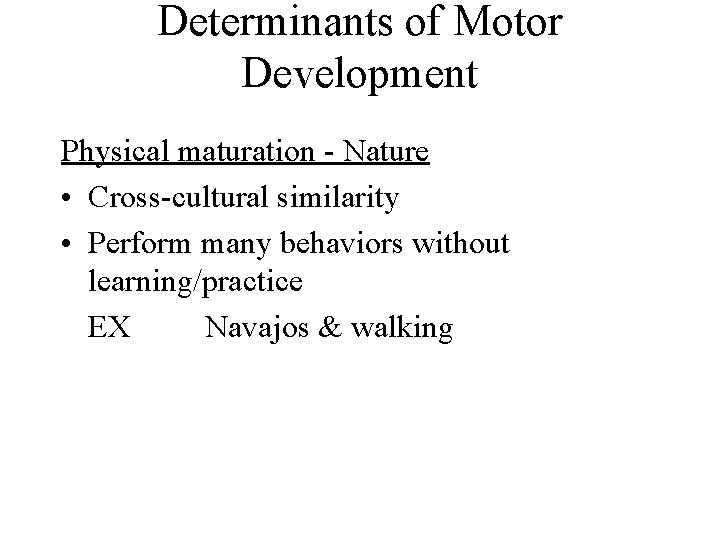 Determinants of Motor Development

Physical maturation - Nature

• Cross-cultural similarity
• Perform many behaviors without learning/practice
EX Navajos & walking